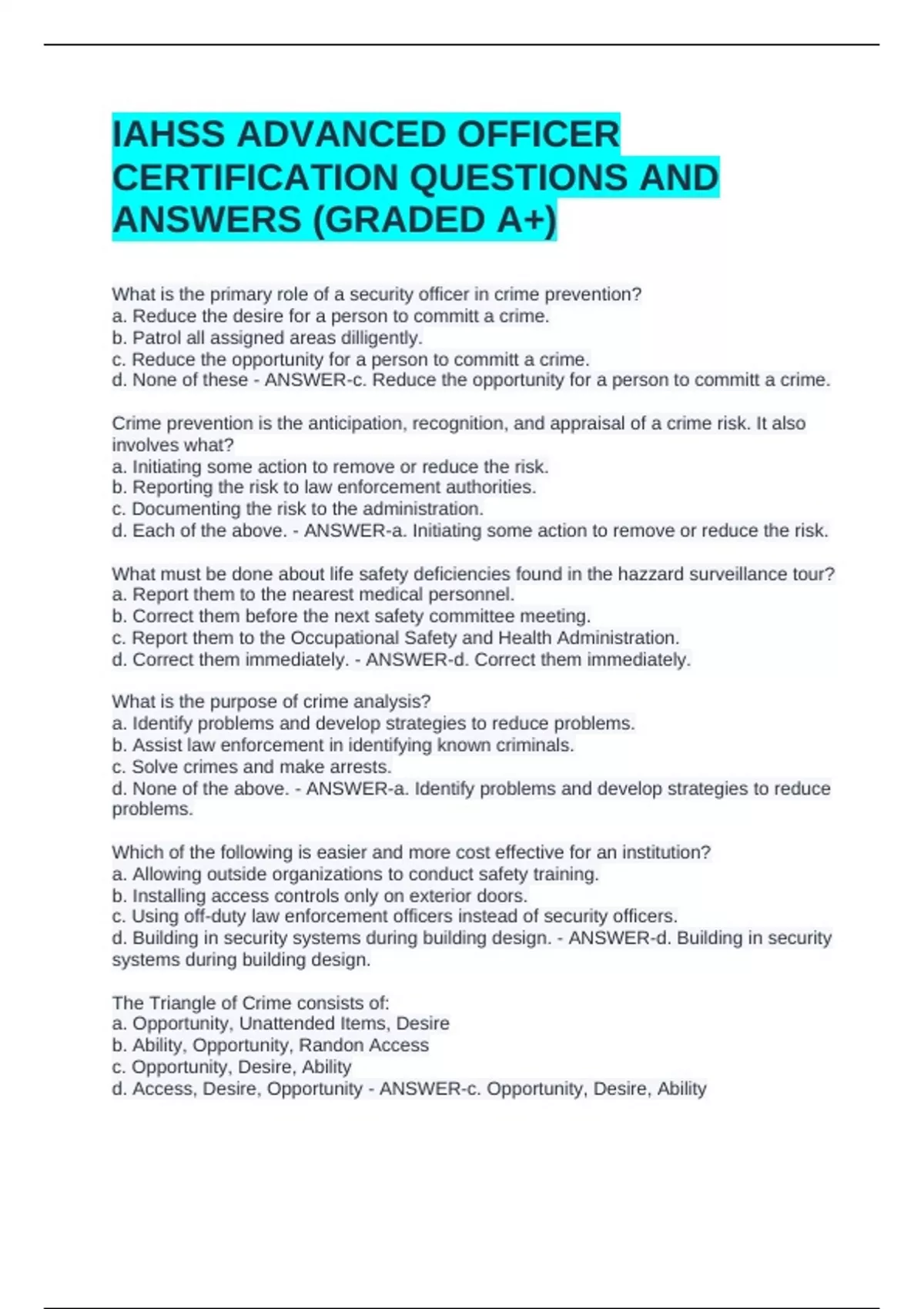 IAHSS ADVANCED OFFICER CERTIFICATION QUESTIONS AND ANSWERS (GRADED A+)

What is the primary role of a security officer in crime prevention?
a. Reduce the desire for a person to committ a crime.
b. Patrol all assigned areas dilligently.
c. Reduce the opportunity for a person to committ a crime.
d. None of these - ANSWER-c. Reduce the opportunity for a person to committ a crime.

Crime prevention is the anticipation, recognition, and appraisal of a crime risk. It also involves what?
a. Initiating some action to remove or reduce the risk.
b. Reporting the risk to law enforcement authorities.
c. Documenting the risk to the administration.
d. Each of the above. - ANSWER-a. Initiating some action to remove or reduce the risk.

What must be done about life safety deficiencies found in the hazzard surveillance tour?
a. Report them to the nearest medical personnel.
b. Correct them before the next safety committee meeting.
c. Report them to the Occupational Safety and Health Administration.
d. Correct them immediately. - ANSWER-d. Correct them immediately.

What is the purpose of crime analysis?
a. Identify problems and develop strategies to reduce problems.
b. Assist law enforcement in identifying known criminals.
c. Solve crimes and make arrests.
d. None of the above. - ANSWER-a. Identify problems and develop strategies to reduce problems.

Which of the following is easier and more cost effective for an institution?
a. Allowing outside organizations to conduct safety training.
b. Installing access controls only on exterior doors.
c. Using off-duty law enforcement officers instead of security officers.
d. Building in security systems during building design. - ANSWER-d. Building in security systems during building design.

The Triangle of Crime consists of:
a. Opportunity, Unattended Items, Desire
b. Ability, Opportunity, Randon Access
c. Opportunity, Desire, Ability
d. Access, Desire, Opportunity - ANSWER-c. Opportunity, Desire, Ability